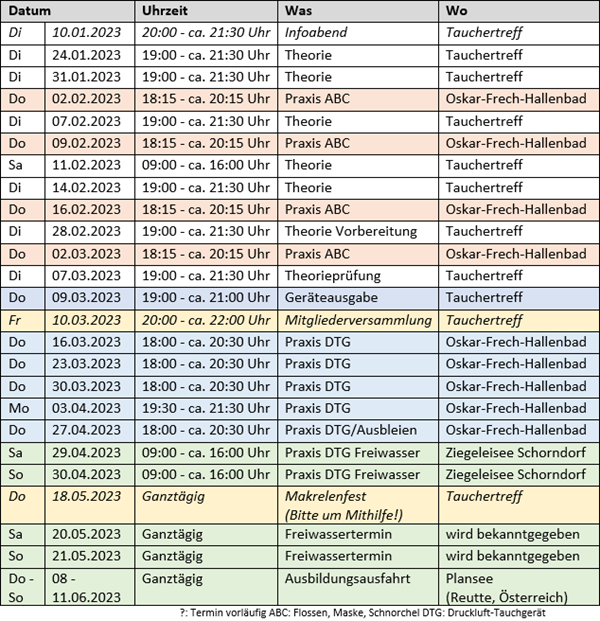 | Datum | | Uhrzeit | Was | Wo |
|---|---|---|---|---|
| Di | 10.01.2023 | 20:00 - ca. 21:30 Uhr | Infoabend | Tauchertreff |
| Di | 24.01.2023 | 19:00 - ca. 21:30 Uhr | Theorie | Tauchertreff |
| Di | 31.01.2023 | 19:00 - ca. 21:30 Uhr | Theorie | Tauchertreff |
| Do | 02.02.2023 | 18:15 - ca. 20:15 Uhr | Praxis ABC | Oskar-Frech-Hallenbad |
| Di | 07.02.2023 | 19:00 - ca. 21:30 Uhr | Theorie | Tauchertreff |
| Do | 09.02.2023 | 18:15 - ca. 20:15 Uhr | Praxis ABC | Oskar-Frech-Hallenbad |
| Sa | 11.02.2023 | 09:00 - ca. 16:00 Uhr | Theorie | Tauchertreff |
| Di | 14.02.2023 | 19:00 - ca. 21:30 Uhr | Theorie | Tauchertreff |
| Do | 16.02.2023 | 18:15 - ca. 20:15 Uhr | Praxis ABC | Oskar-Frech-Hallenbad |
| Di | 28.02.2023 | 19:00 - ca. 21:30 Uhr | Theorie Vorbereitung | Tauchertreff |
| Do | 02.03.2023 | 18:15 - ca. 20:15 Uhr | Praxis ABC | Oskar-Frech-Hallenbad |
| Di | 07.03.2023 | 19:00 - ca. 21:30 Uhr | Theorieprüfung | Tauchertreff |
| Do | 09.03.2023 | 19:00 - ca. 21:00 Uhr | Geräteausgabe | Tauchertreff |
| Fr | 10.03.2023 | 20:00 - ca. 22:00 Uhr | Mitgliederversammlung | Tauchertreff |
| Do | 16.03.2023 | 18:00 - ca. 20:30 Uhr | Praxis DTG | Oskar-Frech-Hallenbad |
| Do | 23.03.2023 | 18:00 - ca. 20:30 Uhr | Praxis DTG | Oskar-Frech-Hallenbad |
| Do | 30.03.2023 | 18:00 - ca. 20:30 Uhr | Praxis DTG | Oskar-Frech-Hallenbad |
| Mo | 03.04.2023 | 19:30 - ca. 21:30 Uhr | Praxis DTG | Oskar-Frech-Hallenbad |
| Do | 27.04.2023 | 18:00 - ca. 20:30 Uhr | Praxis DTG/Ausbleien | Oskar-Frech-Hallenbad |
| Sa | 29.04.2023 | 09:00 - ca. 16:00 Uhr | Praxis DTG Freiwasser | Ziegeleisee Schorndorf |
| So | 30.04.2023 | 09:00 - ca. 16:00 Uhr | Praxis DTG Freiwasser | Ziegeleisee Schorndorf |
| Do | 18.05.2023 | Ganztägig | Makrelenfest (Bitte um Mithilfe!) | Tauchertreff |
| Sa | 20.05.2023 | Ganztägig | Freiwassertermin | wird bekanntgegeben |
| So | 21.05.2023 | Ganztägig | Freiwassertermin | wird bekanntgegeben |
| Do - So | 08 - 11.06.2023 | Ganztägig | Ausbildungsausfahrt | Plansee (Reutte, Österreich) |

?: Termin vorläufig ABC: Flossen, Maske, Schnorchel DTG: Druckluft-Tauchgerät